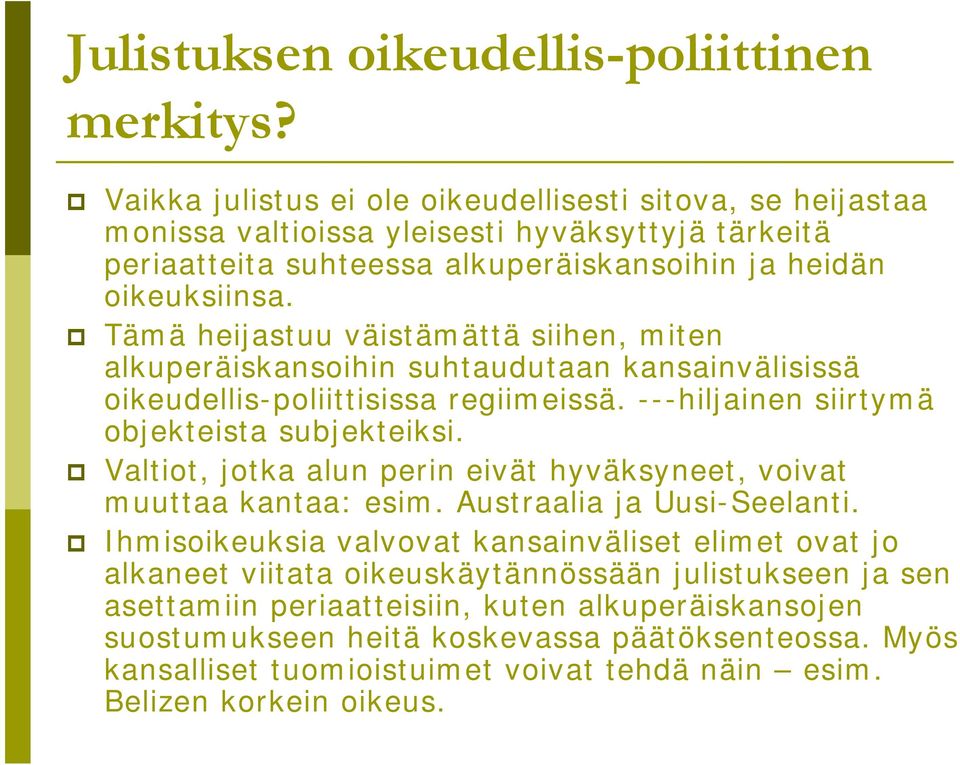 Julistuksen oikeudellis-poliittinen merkitys?

Vaikka julistus ei ole oikeudellisesti sitova, se heijastaa monissa valtioissa yleisesti hyväksyttyjä tärkeitä periaatteita suhteessa alkuperäiskansoihin ja heidän oikeuksiinsa.

Tämä heijastuu väistämättä siihen, miten alkuperäiskansoihin suhtaudutaan kansainvälisissä oikeudellis-poliittisissa regiimeissä. ---hiljainen siirtymä objekteista subjekteiksi.

Valtiot, jotka alun perin eivät hyväksyneet, voivat muuttaa kantaa: esim. Australia ja Uusi-Seelanti.

Ihmisoikeuksia valvovat kansainväliset elimet ovat jo alkaneet viitata oikeuskäytännössään julistukseen ja sen asettamiin periaatteisiin, kuten alkuperäiskansojen suostumukseen heitä koskevassa päätöksenteossa. Myös kansalliset tuomioistuimet voivat tehdä näin – esim. Belizen korkein oikeus.